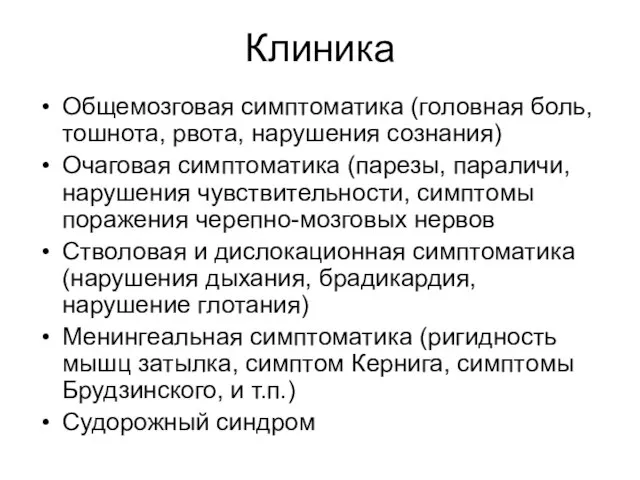 Клиника

• Общемозговая симптоматика (головная боль, тошнота, рвота, нарушения сознания)
• Очаговая симптоматика (парезы, параличи, нарушения чувствительности, симптомы поражения черепно-мозговых нервов
• Стволовая и дислокационная симптоматика (нарушения дыхания, брадикардия, нарушение глотания)
• Менингеальная симптоматика (ригидность мышц затылка, симптом Кернига, симптомы Брудзинского, и т.п.)
• Судорожный синдром